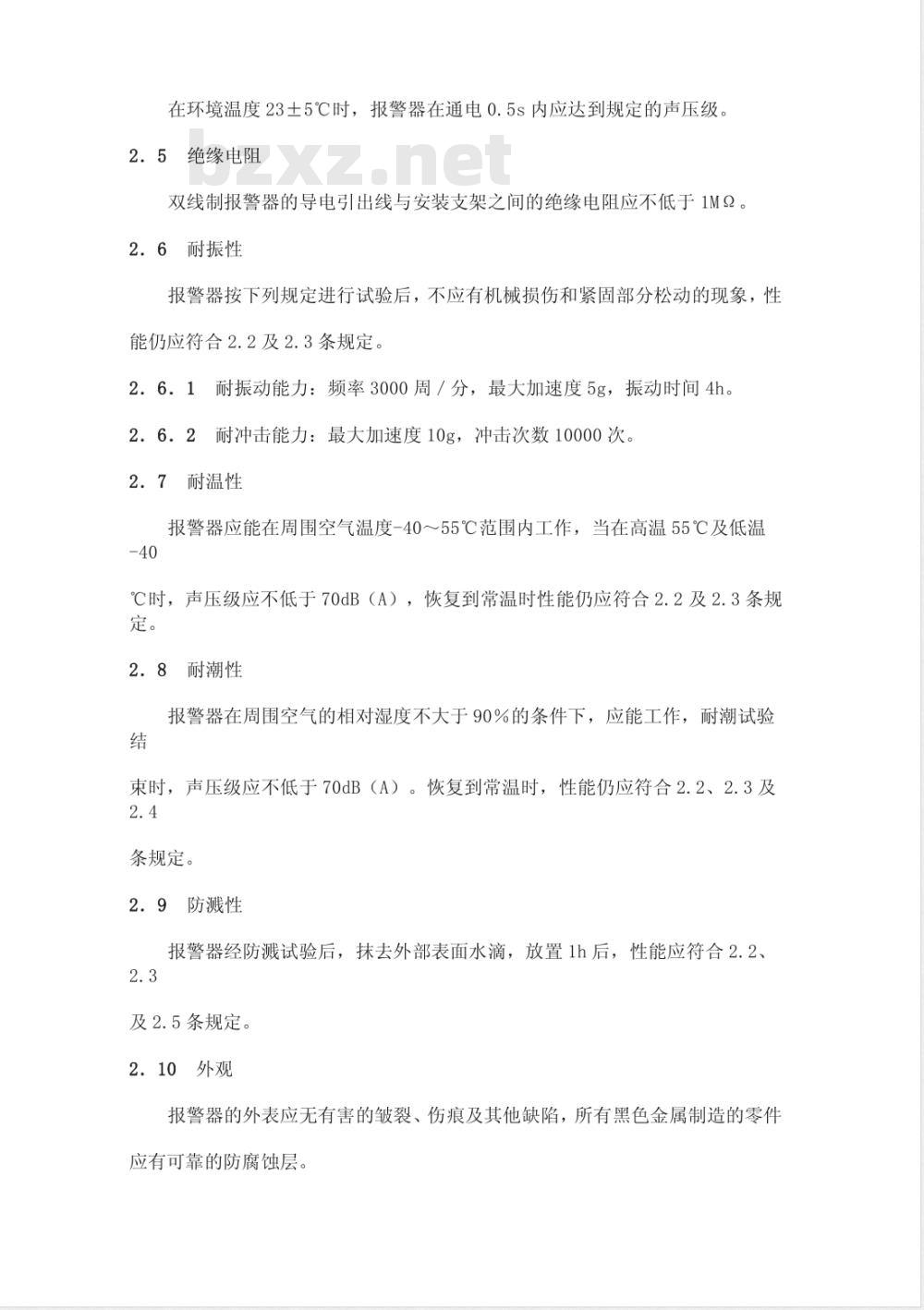 在环境温度 23±5℃时，报警器在通电 0.5s 内应达到规定的声压级。

2.5　绝缘电阻

bzxz.net

双线制报警器的导电引出线与安装支架之间的绝缘电阻应不低于 1MΩ。

2.6　耐振性

报警器按下列规定进行试验后，不应有机械损伤和紧固部分松动的现象，性能仍应符合 2.2 及 2.3 条规定。

2.6.1　耐振动能力：频率 3000 周／分，最大加速度 5g，振动时间 4h。

2.6.2　耐冲击能力：最大加速度 10g，冲击次数 10000 次。

2.7　耐温性

报警器应能在周围空气温度-40～55℃范围内工作，当在高温 55℃及低温-40

℃时，声压级应不低于 70dB（A），恢复到常温时性能仍应符合 2.2 及 2.3 条规定。

2.8　耐潮性

报警器在周围空气的相对湿度不大于 90％的条件下，应能工作，耐潮试验结

束时，声压级应不低于 70dB（A）。恢复到常温时，性能仍应符合 2.2、2.3 及 2.4

条规定。

2.9　防溅性

报警器经防溅试验后，抹去外部表面水滴，放置 1h 后，性能应符合 2.2、2.3

及 2.5 条规定。

2.10　外观

报警器的外表应无有害的皱裂、伤痕及其他缺陷，所有黑色金属制造的零件应有可靠的防腐蚀层。